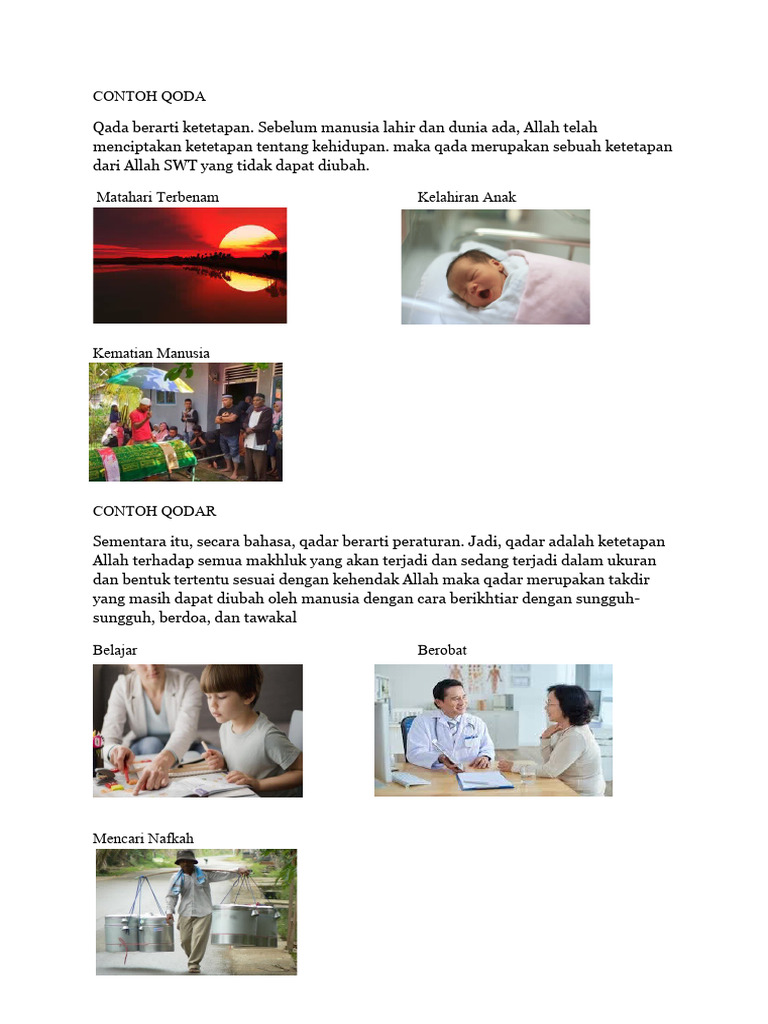 CONTOH QODA

Qada berarti ketetapan. Sebelum manusia lahir dan dunia ada, Allah telah menciptakan ketetapan tentang kehidupan. maka qada merupakan sebuah ketetapan dari Allah SWT yang tidak dapat diubah.

Matahari Terbenam

Kelahiran Anak

Kematian Manusia

CONTOH QODAR

Sementara itu, secara bahasa, qadar berarti peraturan. Jadi, qadar adalah ketetapan Allah terhadap semua makhluk yang akan terjadi dan sedang terjadi dalam ukuran dan bentuk tertentu sesuai dengan kehendak Allah maka qadar merupakan takdir yang masih dapat diubah oleh manusia dengan cara berikhtiar dengan sungguh-sungguh, berdoa, dan tawakal

Belajar

Berobat

Mencari Nafkah